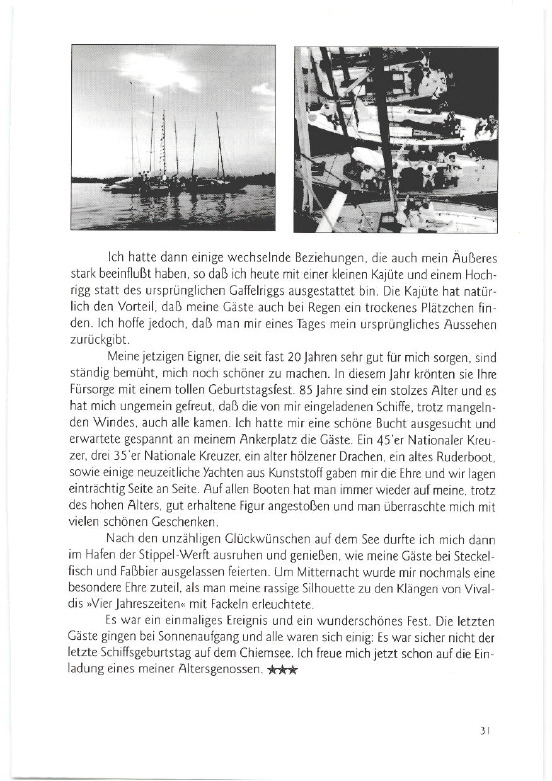 Ich hatte dann einige wechselnde Beziehungen, die auch mein Äußeres stark beeinflußt haben, so daß ich heute mit einer kleinen Kajüte und einem Hochrigg statt des ursprünglichen Gaffelriggs ausgestattet bin. Die Kajüte hat natürlich den Vorteil, daß meine Gäste auch bei Regen ein trockenes Plätzchen finden. Ich hoffe jedoch, daß man mir eines Tages mein ursprüngliches Aussehen zurückgibt.

Meine jetzigen Eigner, die seit fast 20 Jahren sehr gut für mich sorgen, sind ständig bemüht, mich noch schöner zu machen. In diesem Jahr krönten sie Ihre Fürsorge mit einem tollen Geburtstagsfest. 85 Jahre sind ein stolzes Alter und es hat mich ungemein gefreut, daß die von mir eingeladenen Schiffe, trotz mangelnden Windes, auch alle kamen. Ich hatte mir eine schöne Bucht ausgesucht und erwartete gespannt an meinem Ankerplatz die Gäste. Ein 45'er Nationaler Kreuzer, drei 35'er Nationale Kreuzer, ein alter hölzener Drachen, ein altes Ruderboot, sowie einige neuzeitliche Yachten aus Kunststoff gaben mir die Ehre und wir lagen einträchtig Seite an Seite. Auf allen Booten hat man immer wieder auf meine, trotz des hohen Alters, gut erhaltene Figur angestoßen und man überraschte mich mit vielen schönen Geschenken.

Nach den unzähligen Glückwünschen auf dem See durfte ich mich dann im Hafen der Stippel-Werft ausruhen und genießen, wie meine Gäste bei Steckelfisch und Faßbier ausgelassen feierten. Um Mitternacht wurde mir nochmals eine besondere Ehre zuteil, als man meine rassige Silhouette zu den Klängen von Vivaldis »Vier Jahreszeiten« mit Fackeln erleuchtete.

Es war ein einmaliges Ereignis und ein wunderschönes Fest. Die letzten Gäste gingen bei Sonnenaufgang und alle waren sich einig: Es war sicher nicht der letzte Schiffsgeburtstag auf dem Chiemsee. Ich freue mich jetzt schon auf die Einladung eines meiner Altersgenossen. ★★★

31